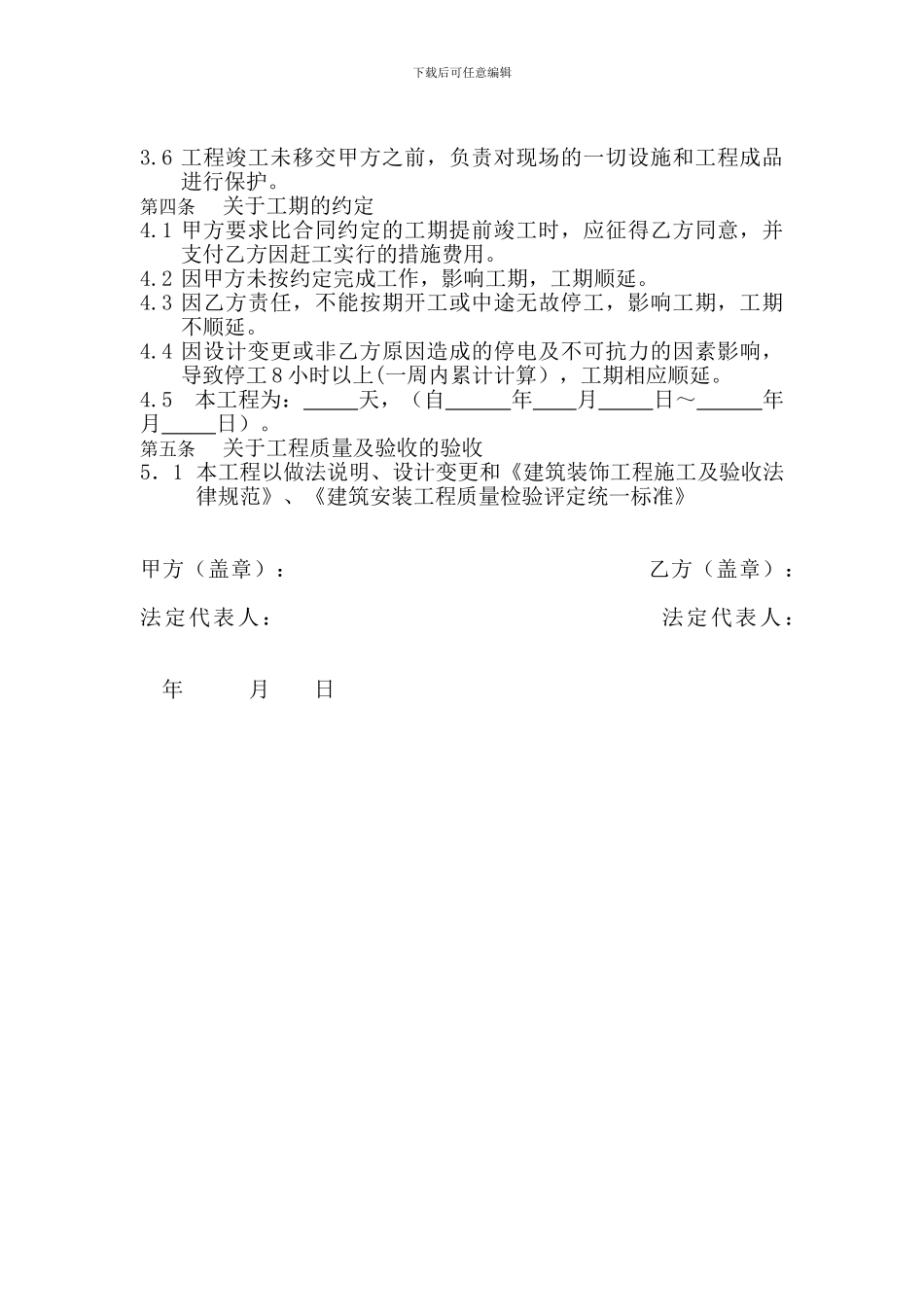 下载后可任意编辑

3.6 工程竣工未移交甲方之前，负责对现场的一切设施和工程成品进行保护。

第四条　关于工期的约定

4.1 甲方要求比合同约定的工期提前竣工时，应征得乙方同意，并支付乙方因赶工实行的措施费用。

4.2 因甲方未按约定完成工作，影响工期，工期顺延。

4.3 因乙方责任，不能按期开工或中途无故停工，影响工期，工期不顺延。

4.4 因设计变更或非乙方原因造成的停电及不可抗力的因素影响，导致停工8小时以上(一周内累计计算)，工期相应顺延。

4.5　本工程为：_____天，（自______年____月_____日～______年月_____日）。

第五条　关于工程质量及验收的验收

5．1 本工程以做法说明、设计变更和《建筑装饰工程施工及验收法律规范》、《建筑安装工程质量检验评定统一标准》

甲方（盖章）：

乙方（盖章）：

法定代表人：

法定代表人：

年　　月　　日